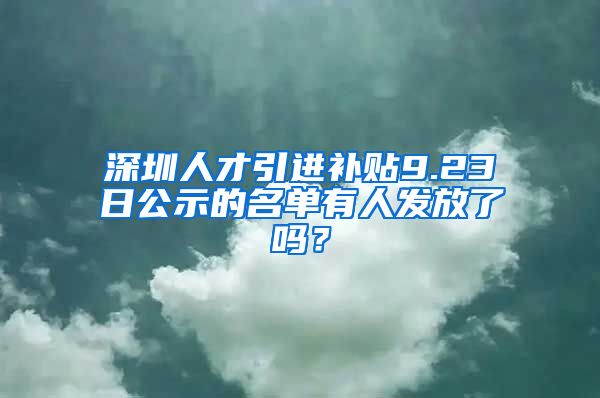 深圳人才引进补贴9.23日公示的名单有人发放了吗？